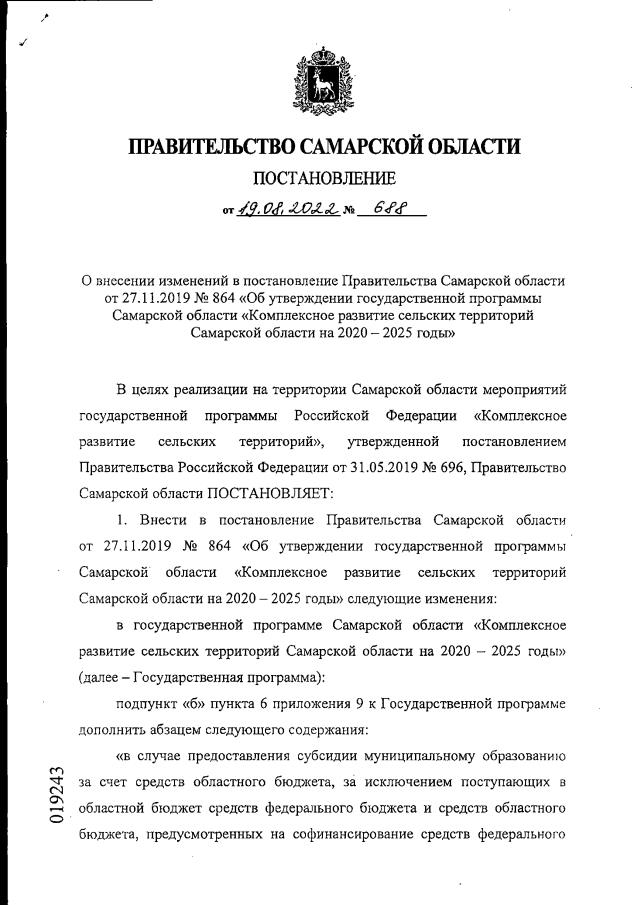 ПРАВИТЕЛЬСТВО САМАРСКОЙ ОБЛАСТИ

ПОСТАНОВЛЕНИЕ

от 19.08.2022 № 688

О внесении изменений в постановление Правительства Самарской области от 27.11.2019 № 864 «Об утверждении государственной программы Самарской области «Комплексное развитие сельских территорий Самарской области на 2020 – 2025 годы»

В целях реализации на территории Самарской области мероприятий государственной программы Российской Федерации «Комплексное развитие сельских территорий», утвержденной постановлением Правительства Российской Федерации от 31.05.2019 № 696, Правительство Самарской области ПОСТАНОВЛЯЕТ:

1. Внести в постановление Правительства Самарской области от 27.11.2019 № 864 «Об утверждении государственной программы Самарской области «Комплексное развитие сельских территорий Самарской области на 2020 – 2025 годы» следующие изменения:

в государственной программе Самарской области «Комплексное развитие сельских территорий Самарской области на 2020 – 2025 годы» (далее – Государственная программа):

подпункт «б» пункта 6 приложения 9 к Государственной программе дополнить абзацем следующего содержания:

«в случае предоставления субсидии муниципальному образованию за счет средств областного бюджета, за исключением поступающих в областной бюджет средств федерального бюджета и средств областного бюджета, предусмотренных на софинансирование средств федерального

019243